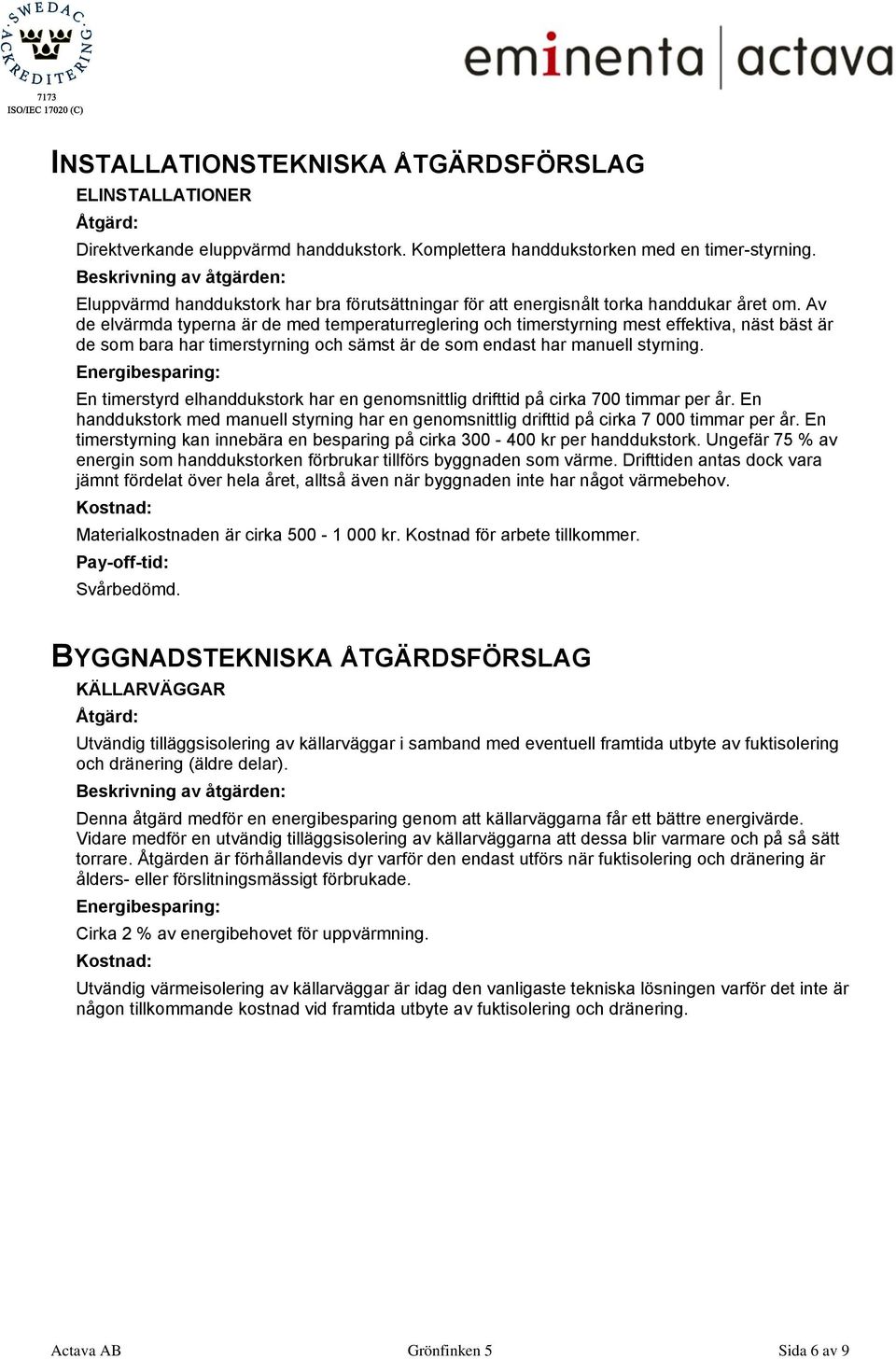 SWEDAC ACKREDITERING
7173
ISO/IEC 17020 (C)

eminenta | actava

INSTALLATIONSTEKNISKA ÅTGÄRDSFÖRSLAG

ELINSTALLATIONER

Åtgärd:

Direktverkande eluppvärmd handdukstork. Komplettera handdukstorken med en timer-styrning.

Beskrivning av åtgärden:

Eluppvärmd handdukstork har bra förutsättningar för att energisnålt torka handdukar året om. Av de elvärmda typerna är de med temperaturreglering och timerstyrning mest effektiva, näst bäst är de som bara har timerstyrning och sämst är de som endast har manuell styrning.

Energibesparing:

En timerstyrd elhanddukstork har en genomsnittlig drifttid på cirka 700 timmar per år. En handdukstork med manuell styrning har en genomsnittlig drifttid på cirka 7 000 timmar per år. En timerstyrning kan innebära en besparing på cirka 300 - 400 kr per handdukstork. Ungefär 75 % av energin som handdukstorken förbrukar tillförs byggnaden som värme. Drifttiden antas dock vara jämnt fördelat över hela året, alltså även när byggnaden inte har något värmebehov.

Kostnad:

Materialkostnaden är cirka 500 - 1 000 kr. Kostnad för arbete tillkommer.

Pay-off-tid:

Svårbedömd.

BYGGNADSTEKNISKA ÅTGÄRDSFÖRSLAG

KÄLLARVÄGGAR

Åtgärd:

Utvändig tilläggsisolering av källarväggar i samband med eventuell framtida utbyte av fuktisolering och dränering (äldre delar).

Beskrivning av åtgärden:

Denna åtgärd medför en energibesparing genom att källarväggarna får ett bättre energivärde. Vidare medför en utvändig tilläggsisolering av källarväggarna att dessa blir varmare och på så sätt torrare. Åtgärden är förhållandevis dyr varför den endast utförs när fuktisolering och dränering är ålders- eller förslitningsmässigt förbrukade.

Energibesparing:

Cirka 2 % av energibehovet för uppvärmning.

Kostnad:

Utvändig värmeisolering av källarväggar är idag den vanligaste tekniska lösningen varför det inte är någon tillkommande kostnad vid framtida utbyte av fuktisolering och dränering.

Actava AB    Grönfinken 5    Sida 6 av 9